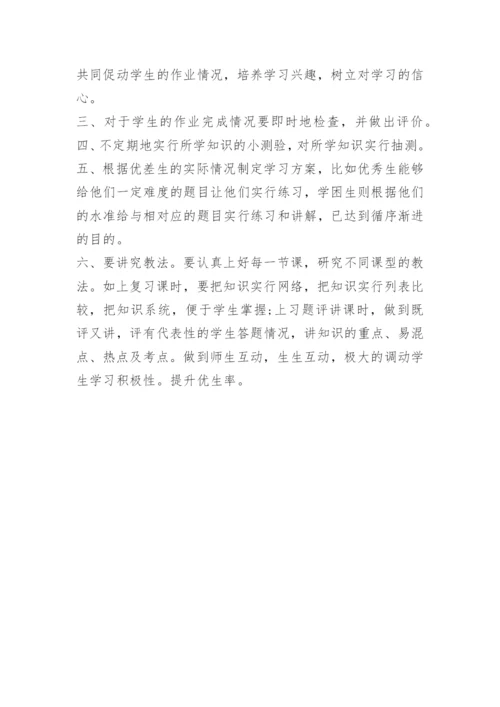 共同促动学生的作业情况，培养学习兴趣，树立对学习的信心。

三、对于学生的作业完成情况要即时地检查，并做出评价。

四、不定期地实行所学知识的小测验，对所学知识实行抽测。

五、根据优差生的实际情况制定学习方案，比如优秀生能够给他们一定难度的题目让他们实行练习，学困生则根据他们的水准给与相对应的题目实行练习和讲解，已达到循序渐进的目的。

六、要讲究教法。要认真上好每一节课，研究不同课型的教法。如上复习课时，要把知识实行网络，把知识实行列表比较，把知识系统，便于学生掌握;上习题评讲课时，做到既评又讲，评有代表性的学生答题情况，讲知识的重点、易混点、热点及考点。做到师生互动，生生互动，极大的调动学生学习积极性。提升优生率。